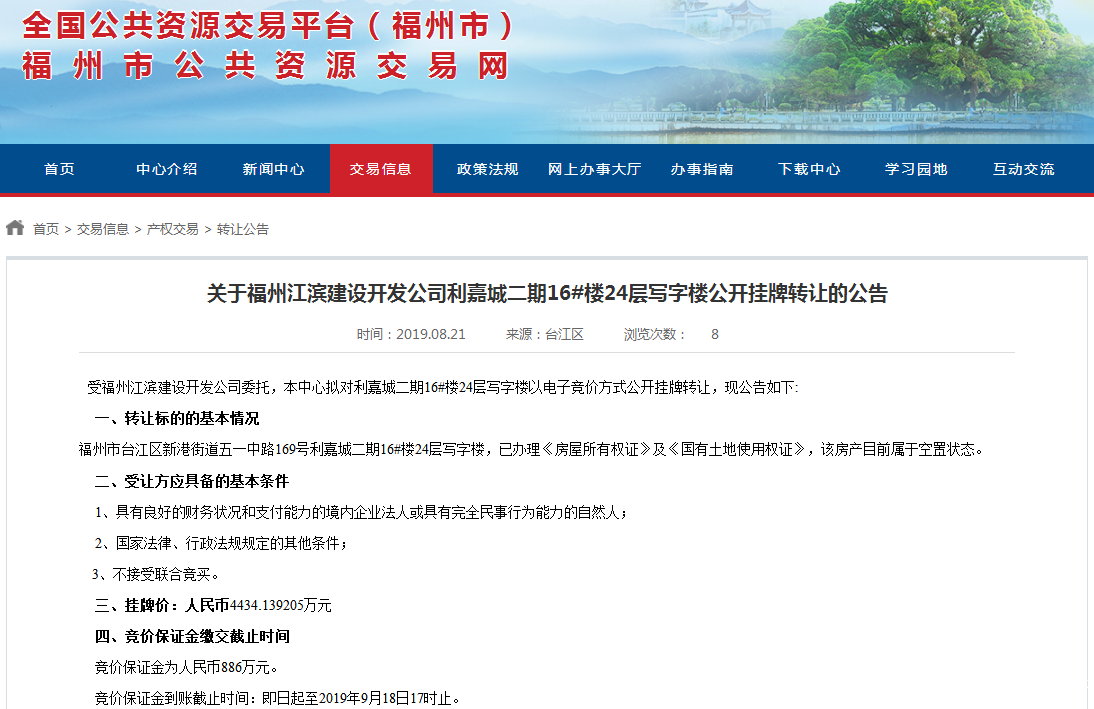 全国公共资源交易平台（福州市）
福州市公共资源交易网

首页 中心介绍 新闻中心 交易信息 政策法规 网上办事大厅 办事指南 下载中心 学习园地 互动交流

首页 > 交易信息 > 产权交易 > 转让公告

关于福州江滨建设开发公司利嘉城二期16#楼24层写字楼公开挂牌转让的公告

时间：2019.08.21 来源：台江区 浏览次数： 8

受福州江滨建设开发公司委托，本中心拟对利嘉城二期16#楼24层写字楼以电子竞价方式公开挂牌转让，现公告如下:

一、转让标的的基本情况

福州市台江区新港街道五一中路169号利嘉城二期16#楼24层写字楼，已办理《房屋所有权证》及《国有土地使用权证》，该房产目前属于空置状态。

二、受让方应具备的基本条件

1、具有良好的财务状况和支付能力的境内企业法人或具有完全民事行为能力的自然人；

2、国家法律、行政法规规定的其他条件；

3、不接受联合竞买。

三、挂牌价：人民币4434.139205万元

四、竞价保证金缴交截止时间

竞价保证金为人民币886万元。

竞价保证金到账截止时间：即日起至2019年9月18日17时止。